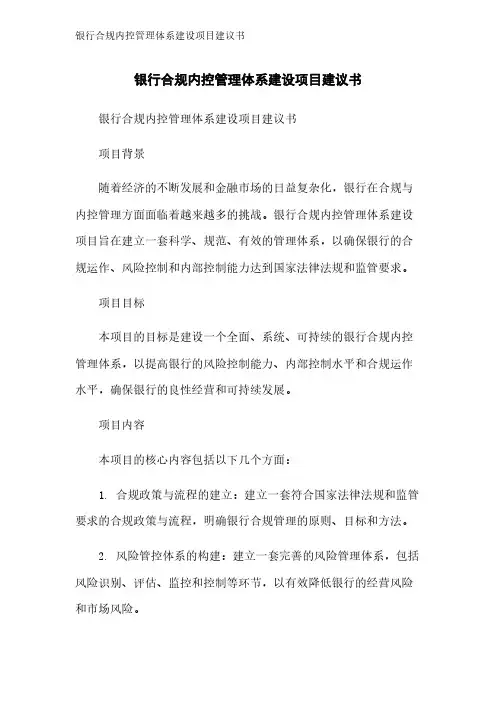 银行合规内控管理体系建设项目建议书

银行合规内控管理体系建设项目建议书

银行合规内控管理体系建设项目建议书

项目背景

随着经济的不断发展和金融市场的日益复杂化，银行在合规与内控管理方面面临着越来越多的挑战。银行合规内控管理体系建设项目旨在建立一套科学、规范、有效的管理体系，以确保银行的合规运作、风险控制和内部控制能力达到国家法律法规和监管要求。

项目目标

本项目的目标是建设一个全面、系统、可持续的银行合规内控管理体系，以提高银行的风险控制能力、内部控制水平和合规运作水平，确保银行的良性经营和可持续发展。

项目内容

本项目的核心内容包括以下几个方面：

1. 合规政策与流程的建立：建立一套符合国家法律法规和监管要求的合规政策与流程，明确银行合规管理的原则、目标和方法。

2. 风险管控体系的构建：建立一套完善的风险管理体系，包括风险识别、评估、监控和控制等环节，以有效降低银行的经营风险和市场风险。